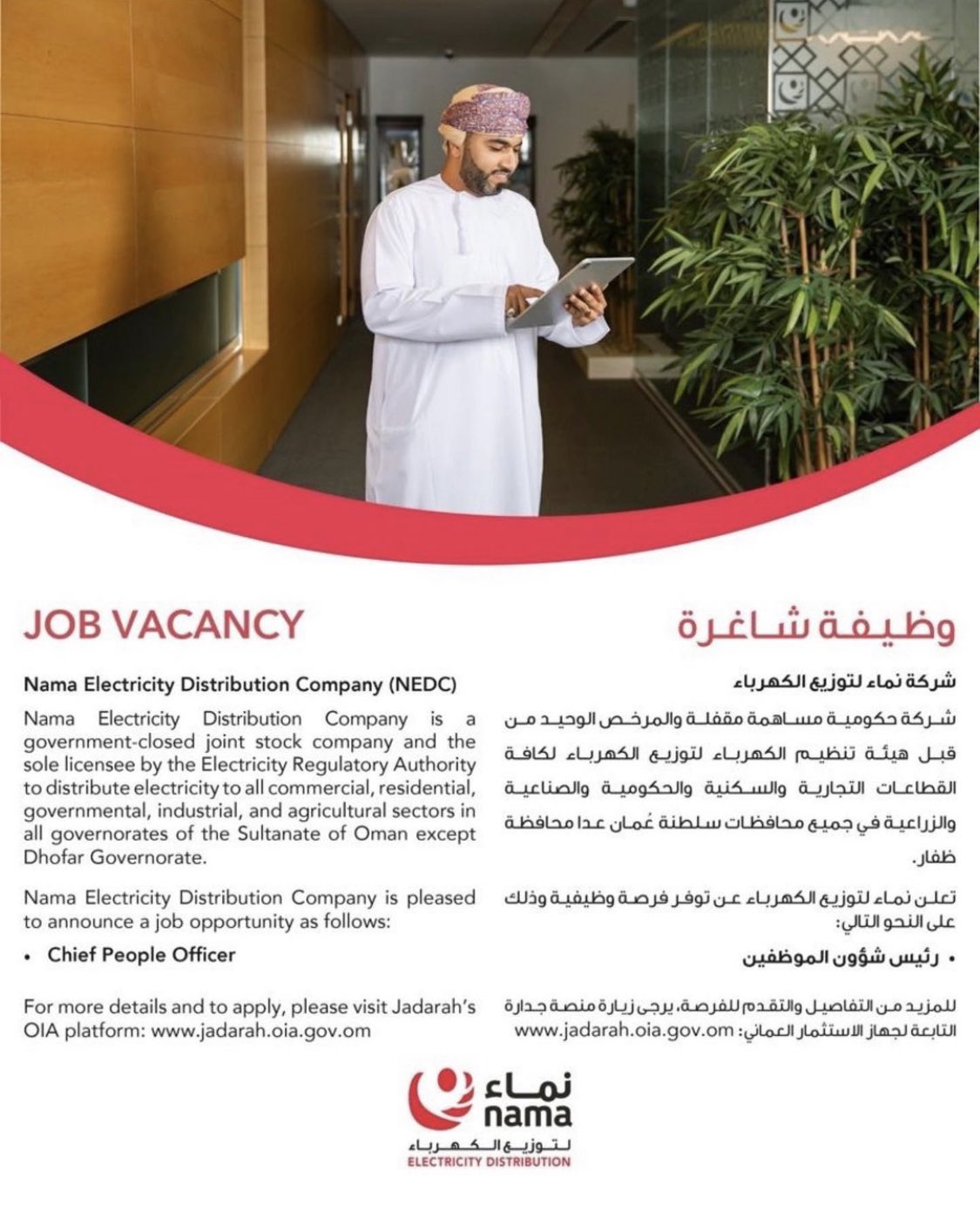 JOB VACANCY

Nama Electricity Distribution Company (NEDC)

Nama Electricity Distribution Company is a government-closed joint stock company and the sole licensee by the Electricity Regulatory Authority to distribute electricity to all commercial, residential, governmental, industrial, and agricultural sectors in all governorates of the Sultanate of Oman except Dhofar Governorate.

Nama Electricity Distribution Company is pleased to announce a job opportunity as follows:

• Chief People Officer

For more details and to apply, please visit Jadarah's OIA platform: www.jadarah.oia.gov.om

وظيفة شاغرة

شركة نماء لتوزيع الكهرباء

شركة حكومية مساهمة مقفلة والمرخص الوحيد من قبل هيئة تنظيم الكهرباء لتوزيع الكهرباء لكافة القطاعات التجارية والسكنية والحكومية والصناعية والزراعية في جميع محافظات سلطنة عُمان عدا محافظة ظفار.

تعلن نماء لتوزيع الكهرباء عن توفر فرصة وظيفية وذلك على النحو التالي:

• رئيس شؤون الموظفين

للمزيد من التفاصيل والتقدم للفرصة، يرجى زيارة منصة جدارة التابعة لجهاز الاستثمار العماني: www.jadarah.oia.gov.om

نماء
nama
لتوزيع الكهرباء
ELECTRICITY DISTRIBUTION